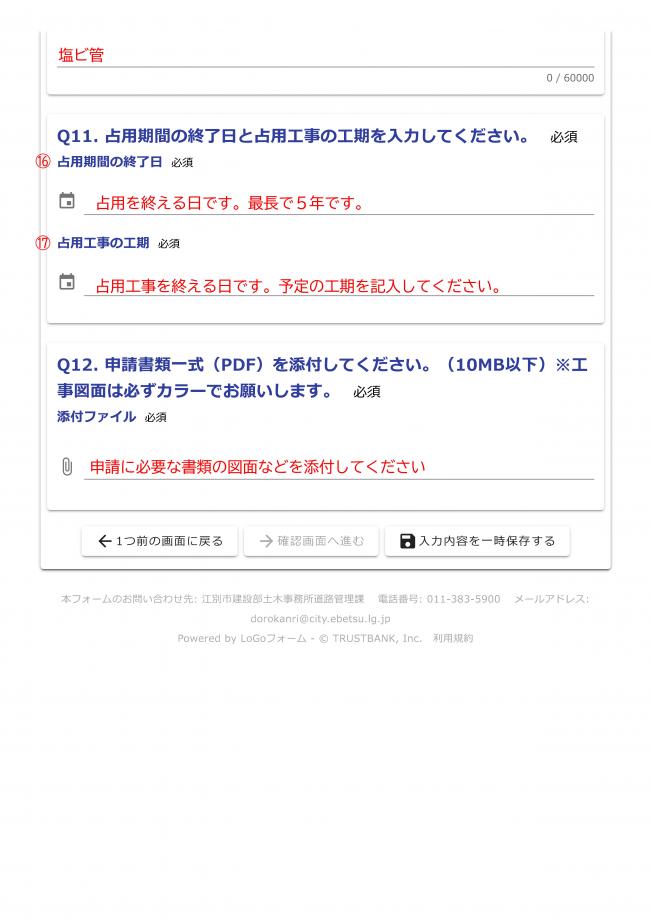 塩ビ管

0 / 60000

Q11. 占用期間の終了日と占用工事の工期を入力してください。 必須

⑯ 占用期間の終了日 必須

占用を終える日です。最長で５年です。

⑰ 占用工事の工期 必須

占用工事を終える日です。予定の工期を記入してください。

Q12. 申請書類一式（PDF）を添付してください。（10MB以下）※工事図面は必ずカラーでお願いします。 必須

添付ファイル 必須

申請に必要な書類の図面などを添付してください

1つ前の画面に戻る

確認画面へ進む

入力内容を一時保存する

本フォームのお問い合わせ先: 江別市建設部土木事務所道路管理課 電話番号: 011-383-5900 メールアドレス: dorokanri@city.ebetsu.lg.jp

Powered by LoGoフォーム - © TRUSTBANK, Inc. 利用規約